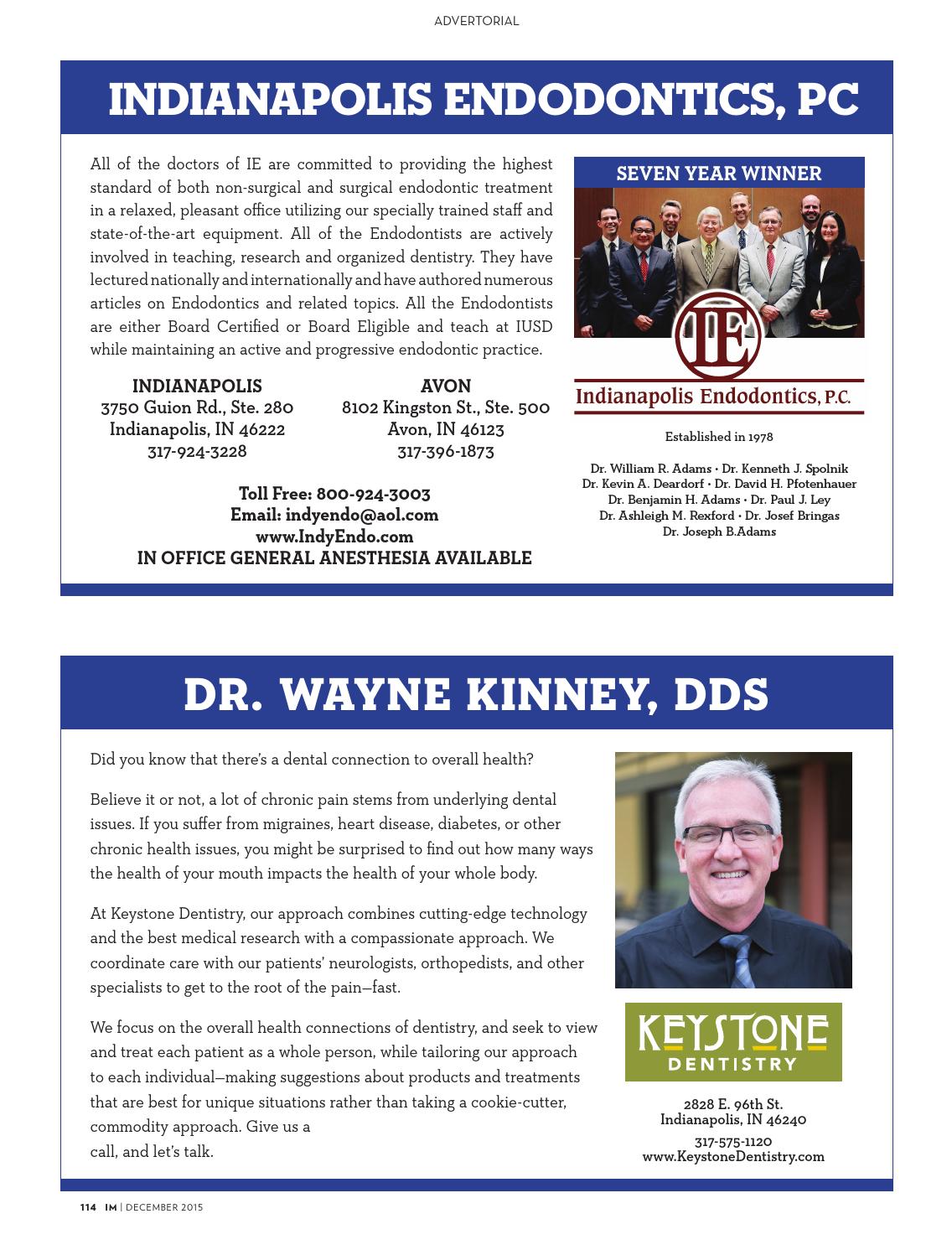 ADVERTORIAL

INDIANAPOLIS ENDODONTICS, PC

All of the doctors of IE are committed to providing the highest standard of both non-surgical and surgical endodontic treatment in a relaxed, pleasant office utilizing our specially trained staff and state-of-the-art equipment. All of the Endodontists are actively involved in teaching, research and organized dentistry. They have lectured nationally and internationally and have authored numerous articles on Endodontics and related topics. All the Endodontists are either Board Certified or Board Eligible and teach at IUSD while maintaining an active and progressive endodontic practice.

INDIANAPOLIS
3750 Guion Rd., Ste. 280
Indianapolis, IN 46222
317-924-3228

AVON
8102 Kingston St., Ste. 500
Avon, IN 46123
317-396-1873

Toll Free: 800-924-3003
Email: indyendo@aol.com
www.IndyEndo.com
IN OFFICE GENERAL ANESTHESIA AVAILABLE

SEVEN YEAR WINNER

IE
Indianapolis Endodontics, P.C.

Established in 1978

Dr. William R. Adams • Dr. Kenneth J. Spolnik
Dr. Kevin A. Deardorf • Dr. David H. Pfotenhauer
Dr. Benjamin H. Adams • Dr. Paul J. Ley
Dr. Ashleigh M. Rexford • Dr. Josef Bringas
Dr. Joseph B.Adams

DR. WAYNE KINNEY, DDS

Did you know that there's a dental connection to overall health?

Believe it or not, a lot of chronic pain stems from underlying dental issues. If you suffer from migraines, heart disease, diabetes, or other chronic health issues, you might be surprised to find out how many ways the health of your mouth impacts the health of your whole body.

At Keystone Dentistry, our approach combines cutting-edge technology and the best medical research with a compassionate approach. We coordinate care with our patients' neurologists, orthopedists, and other specialists to get to the root of the pain—fast.

We focus on the overall health connections of dentistry, and seek to view and treat each patient as a whole person, while tailoring our approach to each individual—making suggestions about products and treatments that are best for unique situations rather than taking a cookie-cutter, commodity approach. Give us a call, and let's talk.

KEYSTONE
DENTISTRY

2828 E. 96th St.
Indianapolis, IN 46240

317-575-1120
www.KeystoneDentistry.com

114 IM | DECEMBER 2015